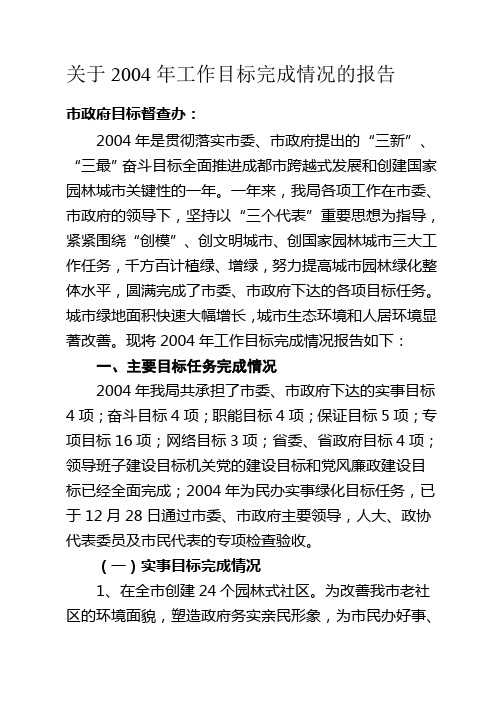 关于 2004 年工作目标完成情况的报告

市政府目标督查办：

2004 年是贯彻落实市委、市政府提出的“三新”、“三最”奋斗目标全面推进成都市跨越式发展和创建国家园林城市关键性的一年。一年来，我局各项工作在市委、市政府的领导下，坚持以“三个代表”重要思想为指导，紧紧围绕“创模”、创文明城市、创国家园林城市三大工作任务，千方百计植绿、增绿，努力提高城市园林绿化整体水平，圆满完成了市委、市政府下达的各项目标任务。城市绿地面积快速大幅增长，城市生态环境和人居环境显著改善。现将 2004 年工作目标完成情况报告如下：

一、主要目标任务完成情况

2004 年我局共承担了市委、市政府下达的实事目标 4 项；奋斗目标 4 项；职能目标 4 项；保证目标 5 项；专项目标 16 项；网络目标 3 项；省委、省政府目标 4 项；领导班子建设目标机关党的建设目标和党风廉政建设目标已经全面完成；2004 年为民办实事绿化目标任务，已于 12 月 28 日通过市委、市政府主要领导，人大、政协代表委员及市民代表的专项检查验收。

（一）实事目标完成情况

1、在全市创建 24 个园林式社区。为改善我市老社区的环境面貌，塑造政府务实亲民形象，为市民办好事、